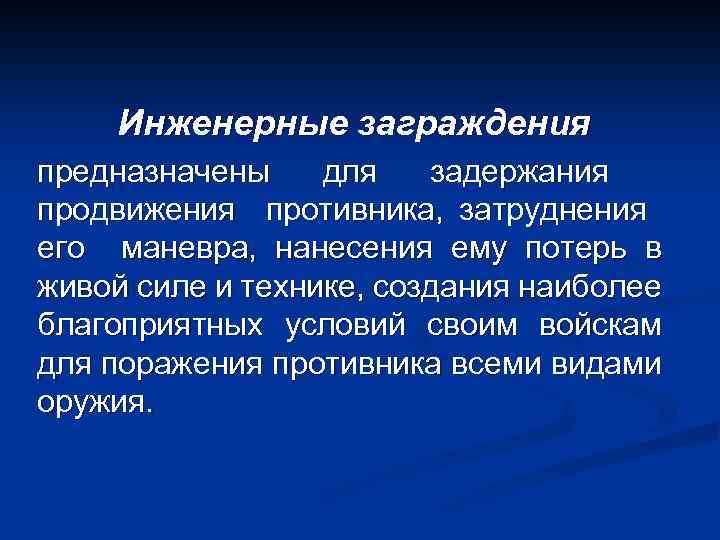 Инженерные заграждения

предназначены для задержания продвижения противника, затруднения его маневра, нанесения ему потерь в живой силе и технике, создания наиболее благоприятных условий своим войскам для поражения противника всеми видами оружия.